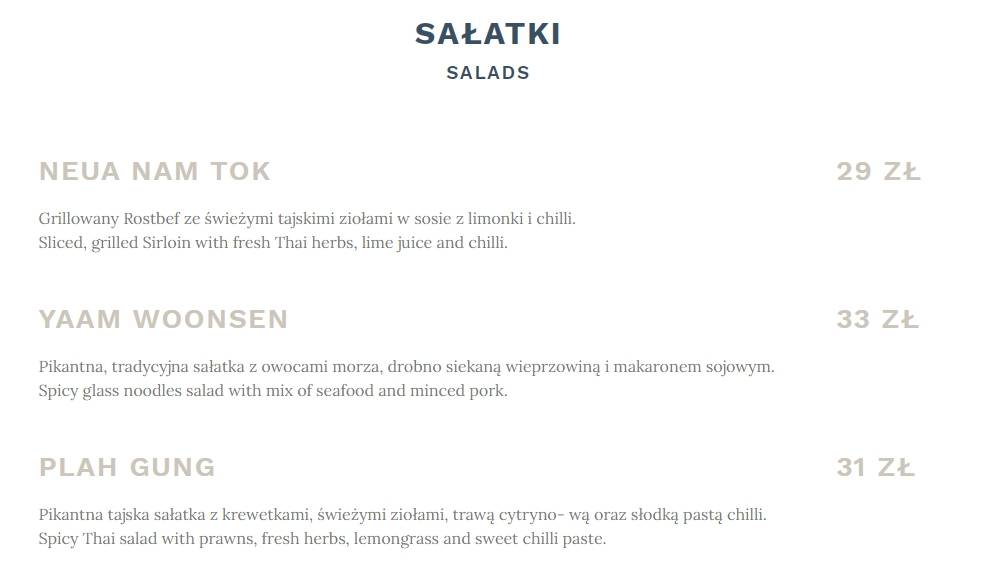 SAŁATKI
SALADS

NEUA NAM TOK 29 ZŁ

Grillowany Rostbef ze świeżymi tajskimi ziołami w sosie z limonki i chilli.
Sliced, grilled Sirloin with fresh Thai herbs, lime juice and chilli.

YAAM WOONSEN 33 ZŁ

Pikantna, tradycyjna sałatka z owocami morza, drobno siekaną wieprzowiną i makaronem sojowym.
Spicy glass noodles salad with mix of seafood and minced pork.

PLAH GUNG 31 ZŁ

Pikantna tajska sałatka z krewetkami, świeżymi ziołami, trawą cytryno- wą oraz słodką pastą chilli.
Spicy Thai salad with prawns, fresh herbs, lemongrass and sweet chilli paste.